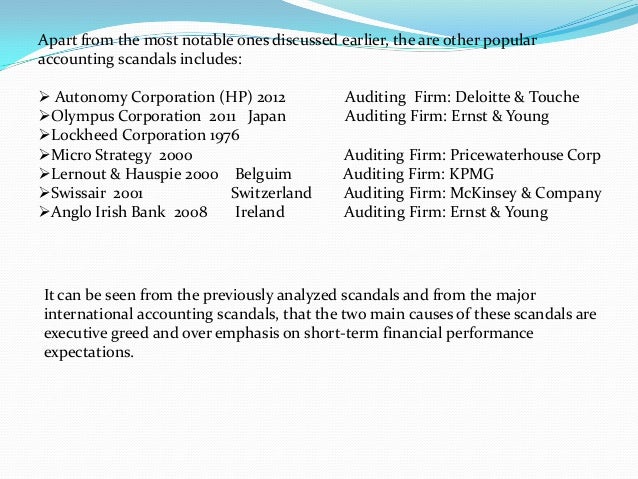 Apart from the most notable ones discussed earlier, the are other popular accounting scandals includes:

➢ Autonomy Corporation (HP) 2012 Auditing Firm: Deloitte & Touche
➢Olympus Corporation 2011 Japan Auditing Firm: Ernst & Young
➢Lockheed Corporation 1976
➢Micro Strategy 2000 Auditing Firm: Pricewaterhouse Corp
➢Lernout & Hauspie 2000 Belguim Auditing Firm: KPMG
➢Swissair 2001 Switzerland Auditing Firm: McKinsey & Company
➢Anglo Irish Bank 2008 Ireland Auditing Firm: Ernst & Young

It can be seen from the previously analyzed scandals and from the major international accounting scandals, that the two main causes of these scandals are executive greed and over emphasis on short-term financial performance expectations.